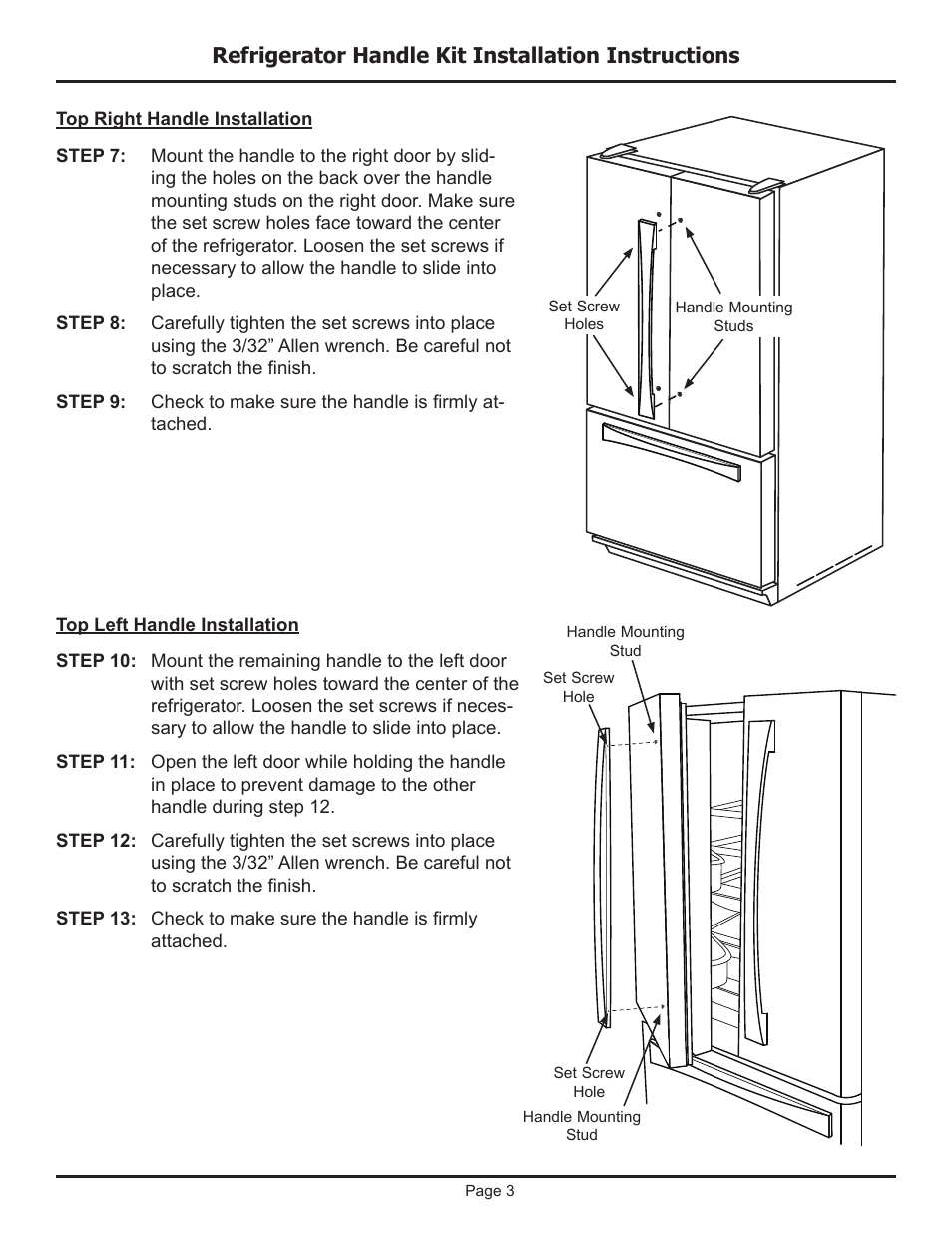 Refrigerator Handle Kit Installation Instructions

Top Right Handle Installation

STEP 7: Mount the handle to the right door by sliding the holes on the back over the handle mounting studs on the right door. Make sure the set screw holes face toward the center of the refrigerator. Loosen the set screws if necessary to allow the handle to slide into place.

STEP 8: Carefully tighten the set screws into place using the 3/32” Allen wrench. Be careful not to scratch the finish.

STEP 9: Check to make sure the handle is firmly attached.

Set Screw Holes

Handle Mounting Studs

Top Left Handle Installation

STEP 10: Mount the remaining handle to the left door with set screw holes toward the center of the refrigerator. Loosen the set screws if necessary to allow the handle to slide into place.

STEP 11: Open the left door while holding the handle in place to prevent damage to the other handle during step 12.

STEP 12: Carefully tighten the set screws into place using the 3/32” Allen wrench. Be careful not to scratch the finish.

STEP 13: Check to make sure the handle is firmly attached.

Handle Mounting Stud

Set Screw Hole

Set Screw Hole

Handle Mounting Stud

Page 3